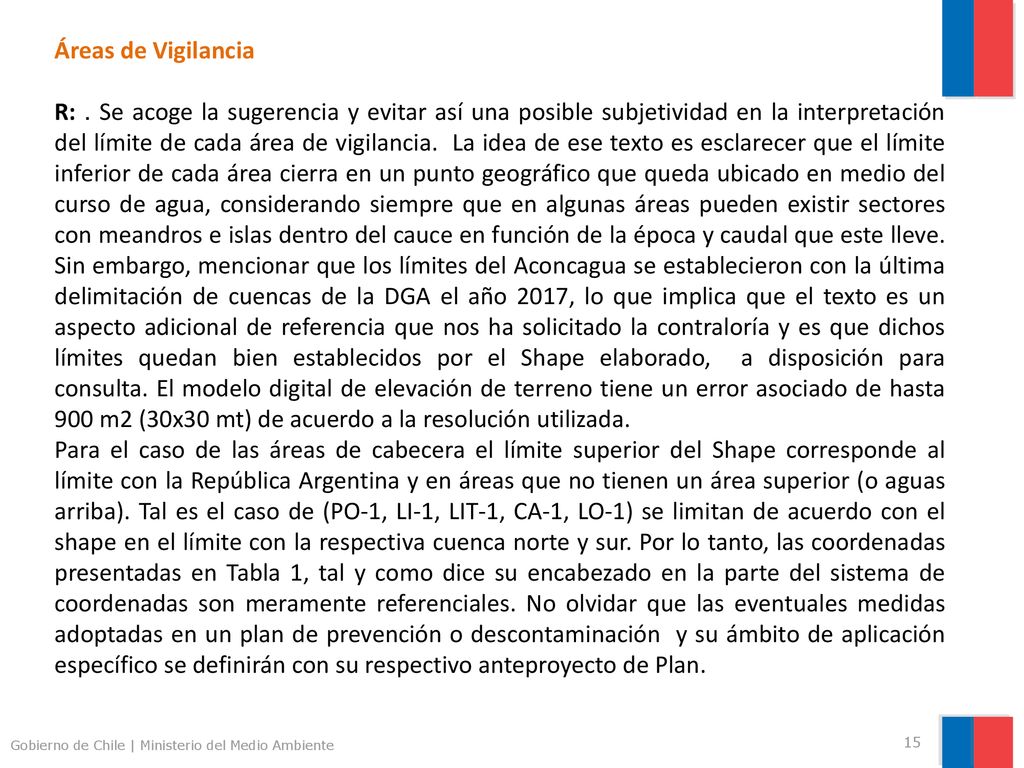 Áreas de Vigilancia

R: . Se acoge la sugerencia y evitar así una posible subjetividad en la interpretación del límite de cada área de vigilancia. La idea de ese texto es esclarecer que el límite inferior de cada área cierra en un punto geográfico que queda ubicado en medio del curso de agua, considerando siempre que en algunas áreas pueden existir sectores con meandros e islas dentro del cauce en función de la época y caudal que este lleve. Sin embargo, mencionar que los límites del Aconcagua se establecieron con la última delimitación de cuencas de la DGA el año 2017, lo que implica que el texto es un aspecto adicional de referencia que nos ha solicitado la contraloría y es que dichos límites quedan bien establecidos por el Shape elaborado, a disposición para consulta. El modelo digital de elevación de terreno tiene un error asociado de hasta 900 m2 (30x30 mt) de acuerdo a la resolución utilizada.
Para el caso de las áreas de cabecera el límite superior del Shape corresponde al límite con la República Argentina y en áreas que no tienen un área superior (o aguas arriba). Tal es el caso de (PO-1, LI-1, LIT-1, CA-1, LO-1) se limitan de acuerdo con el shape en el límite con la respectiva cuenca norte y sur. Por lo tanto, las coordenadas presentadas en Tabla 1, tal y como dice su encabezado en la parte del sistema de coordenadas son meramente referenciales. No olvidar que las eventuales medidas adoptadas en un plan de prevención o descontaminación y su ámbito de aplicación específico se definirán con su respectivo anteproyecto de Plan.

Gobierno de Chile | Ministerio del Medio Ambiente

15